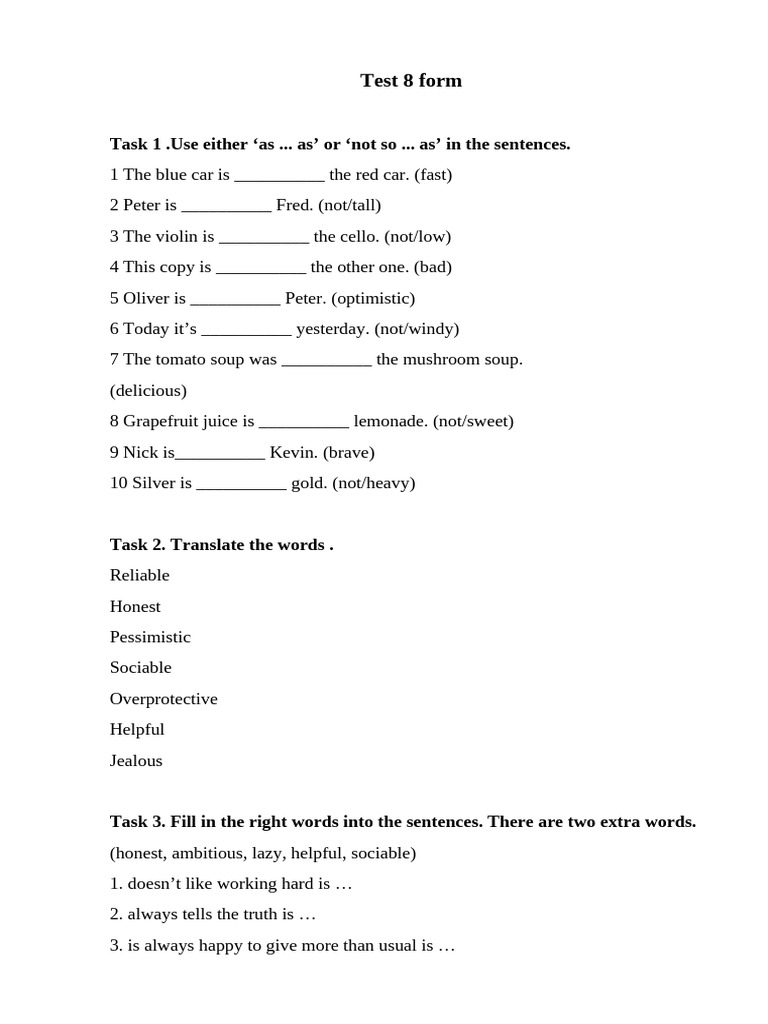 Test 8 form

Task 1 .Use either ‘as ... as’ or ‘not so ... as’ in the sentences.

1 The blue car is __________ the red car. (fast)

2 Peter is __________ Fred. (not/tall)

3 The violin is __________ the cello. (not/low)

4 This copy is __________ the other one. (bad)

5 Oliver is __________ Peter. (optimistic)

6 Today it’s __________ yesterday. (not/windy)

7 The tomato soup was __________ the mushroom soup. (delicious)

8 Grapefruit juice is __________ lemonade. (not/sweet)

9 Nick is__________ Kevin. (brave)

10 Silver is __________ gold. (not/heavy)

Task 2. Translate the words .

Reliable

Honest

Pessimistic

Sociable

Overprotective

Helpful

Jealous

Task 3. Fill in the right words into the sentences. There are two extra words.

(honest, ambitious, lazy, helpful, sociable)

1. doesn’t like working hard is …

2. always tells the truth is …

3. is always happy to give more than usual is …